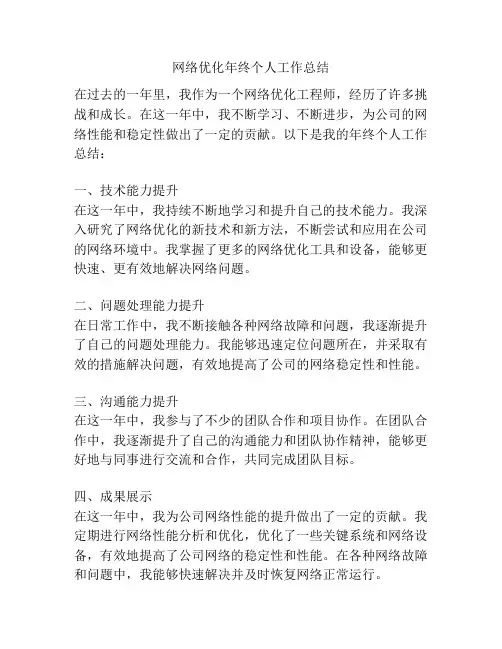 网络优化年终个人工作总结

在过去的一年里，我作为一个网络优化工程师，经历了许多挑战和成长。在这一年中，我不断学习、不断进步，为公司的网络性能和稳定性做出了一定的贡献。以下是我的年终个人工作总结：

一、技术能力提升
在这一年中，我持续不断地学习和提升自己的技术能力。我深入研究了网络优化的新技术和新方法，不断尝试和应用在公司的网络环境中。我掌握了更多的网络优化工具和设备，能够更快速、更有效地解决网络问题。

二、问题处理能力提升
在日常工作中，我不断接触各种网络故障和问题，我逐渐提升了自己的问题处理能力。我能够迅速定位问题所在，并采取有效的措施解决问题，有效地提高了公司的网络稳定性和性能。

三、沟通能力提升
在这一年中，我参与了不少的团队合作和项目协作。在团队合作中，我逐渐提升了自己的沟通能力和团队协作精神，能够更好地与同事进行交流和合作，共同完成团队目标。

四、成果展示
在这一年中，我为公司网络性能的提升做出了一定的贡献。我定期进行网络性能分析和优化，优化了一些关键系统和网络设备，有效地提高了公司网络的稳定性和性能。在各种网络故障和问题中，我能够快速解决并及时恢复网络正常运行。